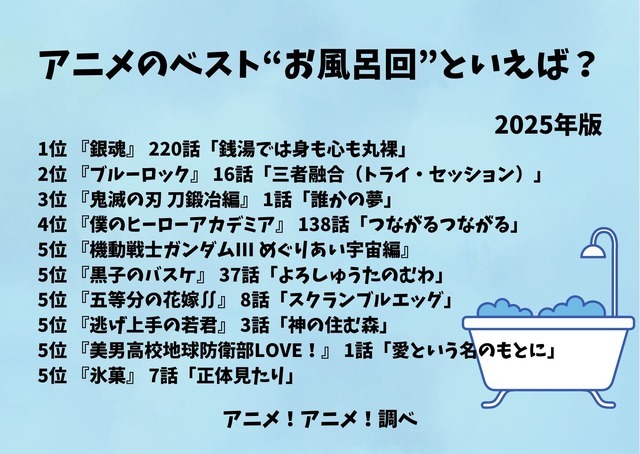 アニメのベスト“お風呂回”といえば？

2025年版

1位 『銀魂』 220話「銭湯では身も心も丸裸」
2位 『ブルーロック』 16話「三者融合（トライ・セッション）」
3位 『鬼滅の刃 刀鍛冶編』 1話「誰かの夢」
4位 『僕のヒーローアカデミア』 138話「つながるつながる」
5位 『機動戦士ガンダムIII めぐりあい宇宙編』
5位 『黒子のバスケ』 37話「よろしゅうたのむわ」
5位 『五等分の花嫁∬』 8話「スクランブルエッグ」
5位 『逃げ上手の若君』 3話「神の住む森」
5位 『美男高校地球防衛部LOVE！』 1話「愛という名のもとに」
5位 『氷菓』 7話「正体見たり」

アニメ！アニメ！調べ